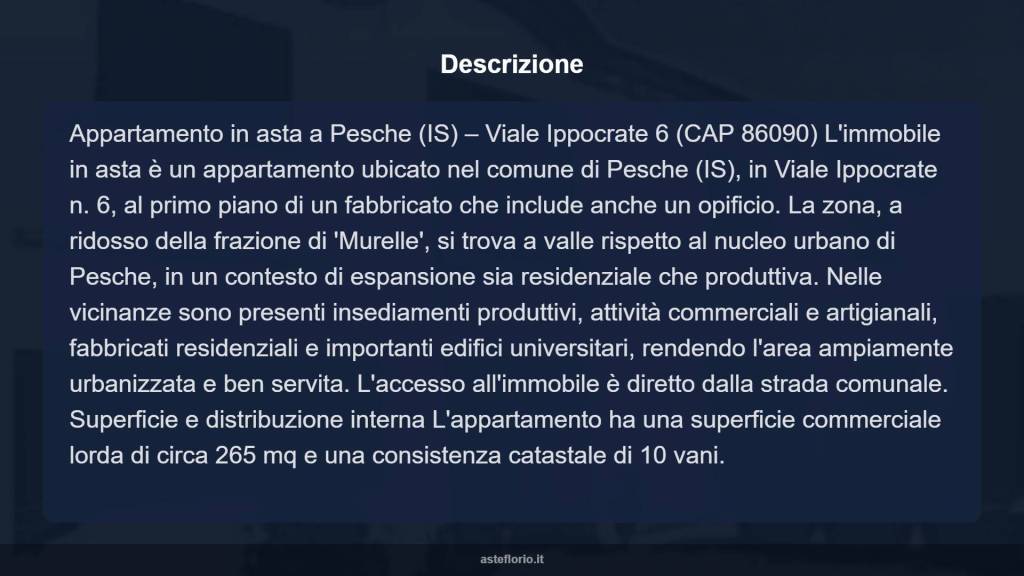 Descrizione

Appartamento in asta a Pesche (IS) – Viale Ippocrate 6 (CAP 86090) L'immobile in asta è un appartamento ubicato nel comune di Pesche (IS), in Viale Ippocrate n. 6, al primo piano di un fabbricato che include anche un opificio. La zona, a ridosso della frazione di 'Murelle', si trova a valle rispetto al nucleo urbano di Pesche, in un contesto di espansione sia residenziale che produttiva. Nelle vicinanze sono presenti insediamenti produttivi, attività commerciali e artigianali, fabbricati residenziali e importanti edifici universitari, rendendo l'area ampiamente urbanizzata e ben servita. L'accesso all'immobile è diretto dalla strada comunale. Superficie e distribuzione interna L'appartamento ha una superficie commerciale lorda di circa 265 mq e una consistenza catastale di 10 vani.

asteflorio.it